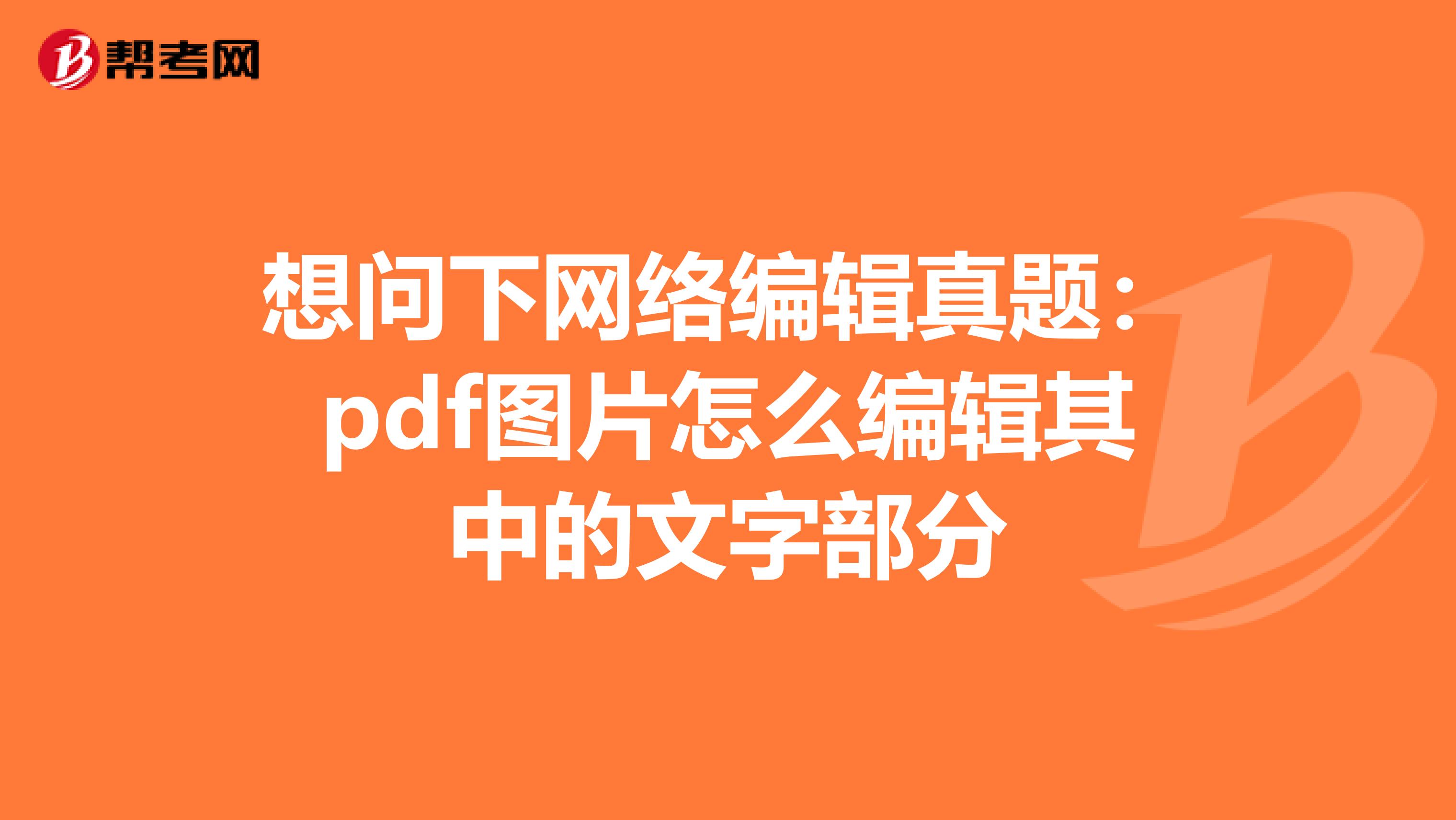 帮考网

想问下网络编辑真题：pdf图片怎么编辑其中的文字部分